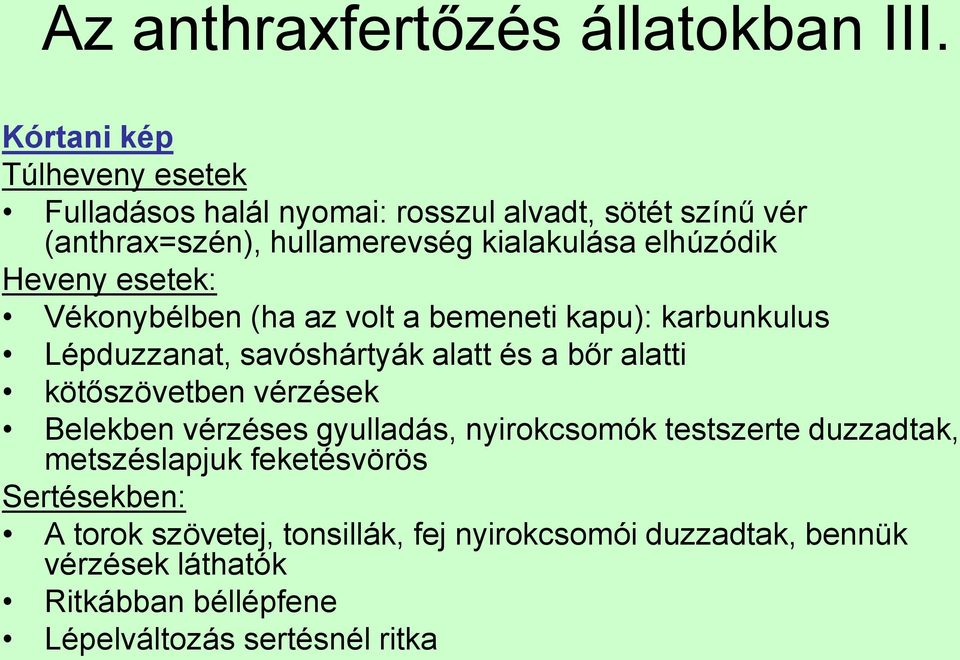 Az anthraxfertőzés állatokban III.

Kórtani kép
Túlheveny esetek
• Fulladásos halál nyomai: rosszul alvadt, sötét színű vér (anthrax=szén), hullamerevség kialakulása elhúzódik
Heveny esetek:
• Vékonybélben (ha az volt a bemeneti kapu): karbunkulus
• Lépduzzanat, savóshártyák alatt és a bőr alatti
• kötőszövetben vérzések
• Belekben vérzéses gyulladás, nyirokcsomók testszerte duzzadtak, metszéslapjuk feketésvörös
Sertésekben:
• A torok szövetej, tonsillák, fej nyirokcsomói duzzadtak, bennük vérzések láthatók
• Ritkábban béllépfene
• Lépelváltozás sertésnél ritka